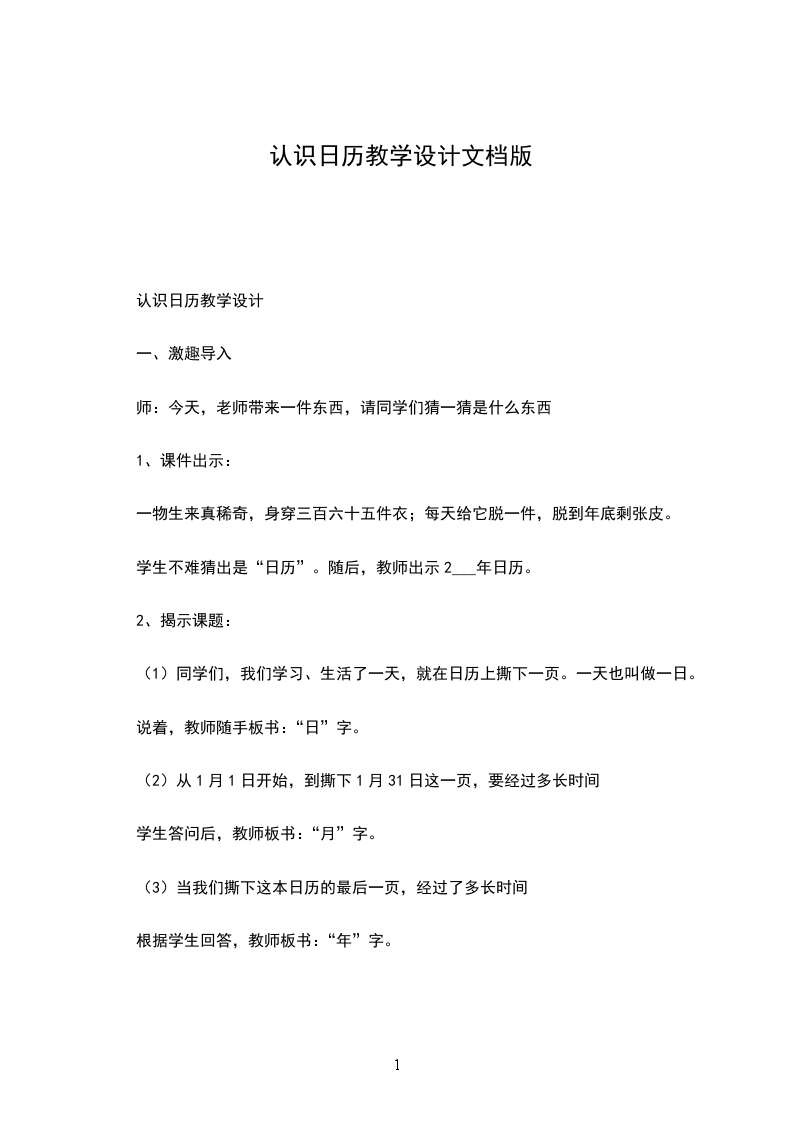 认识日历教学设计文档版

认识日历教学设计

一、激趣导入

师：今天，老师带来一件东西，请同学们猜一猜是什么东西

1、课件出示：

一物生来真稀奇，身穿三百六十五件衣；每天给它脱一件，脱到年底剩张皮。

学生不难猜出是“日历”。随后，教师出示 2___年日历。

2、揭示课题：

（1）同学们，我们学习、生活了一天，就在日历上撕下一页。一天也叫做一日。

说着，教师随手板书：“日”字。

（2）从 1 月 1 日开始，到撕下 1 月 31 日这一页，要经过多长时间

学生答问后，教师板书：“月”字。

（3）当我们撕下这本日历的最后一页，经过了多长时间

根据学生回答，教师板书：“年”字。

1